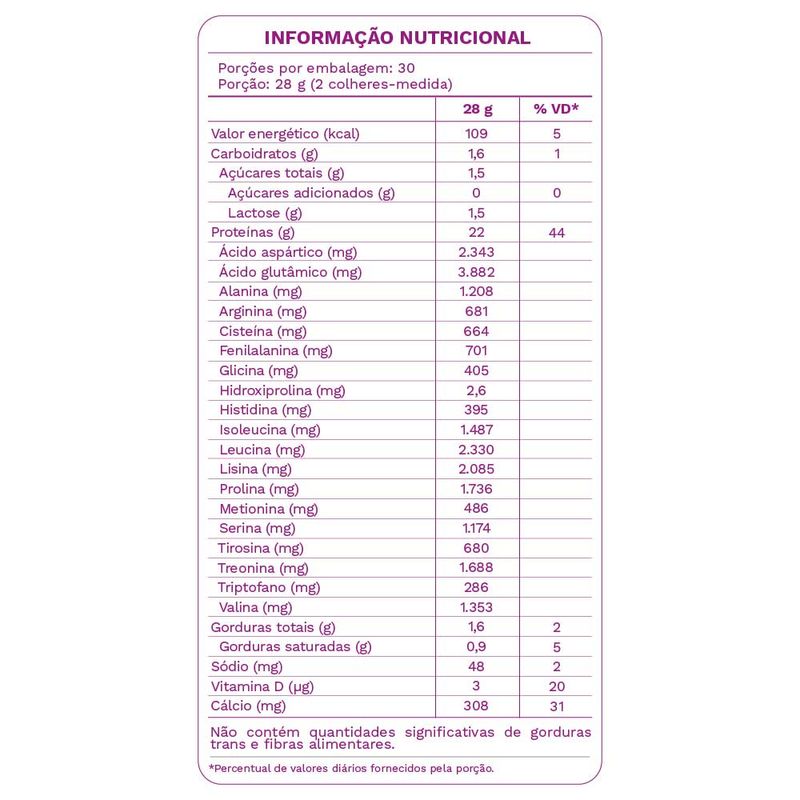 INFORMAÇÃO NUTRICIONAL

Porções por embalagem: 30
Porção: 28 g (2 colheres-medida)

| | 28 g | % VD* |
|---|---|---|
| Valor energético (kcal) | 109 | 5 |
| Carboidratos (g) | 1,6 | 1 |
| Açúcares totais (g) | 1,5 | |
| Açúcares adicionados (g) | 0 | 0 |
| Lactose (g) | 1,5 | |
| Proteínas (g) | 22 | 44 |
| Ácido aspártico (mg) | 2.343 | |
| Ácido glutâmico (mg) | 3.882 | |
| Alanina (mg) | 1.208 | |
| Arginina (mg) | 681 | |
| Cisteína (mg) | 664 | |
| Fenilalanina (mg) | 701 | |
| Glicina (mg) | 405 | |
| Hidroxiprolina (mg) | 2,6 | |
| Histidina (mg) | 395 | |
| Isoleucina (mg) | 1.487 | |
| Leucina (mg) | 2.330 | |
| Lisina (mg) | 2.085 | |
| Prolina (mg) | 1.736 | |
| Metionina (mg) | 486 | |
| Serina (mg) | 1.174 | |
| Tirosina (mg) | 680 | |
| Treonina (mg) | 1.688 | |
| Triptofano (mg) | 286 | |
| Valina (mg) | 1.353 | |
| Gorduras totais (g) | 1,6 | 2 |
| Gorduras saturadas (g) | 0,9 | 5 |
| Sódio (mg) | 48 | 2 |
| Vitamina D (µg) | 3 | 20 |
| Cálcio (mg) | 308 | 31 |

Não contém quantidades significativas de gorduras trans e fibras alimentares.

*Percentual de valores diários fornecidos pela porção.